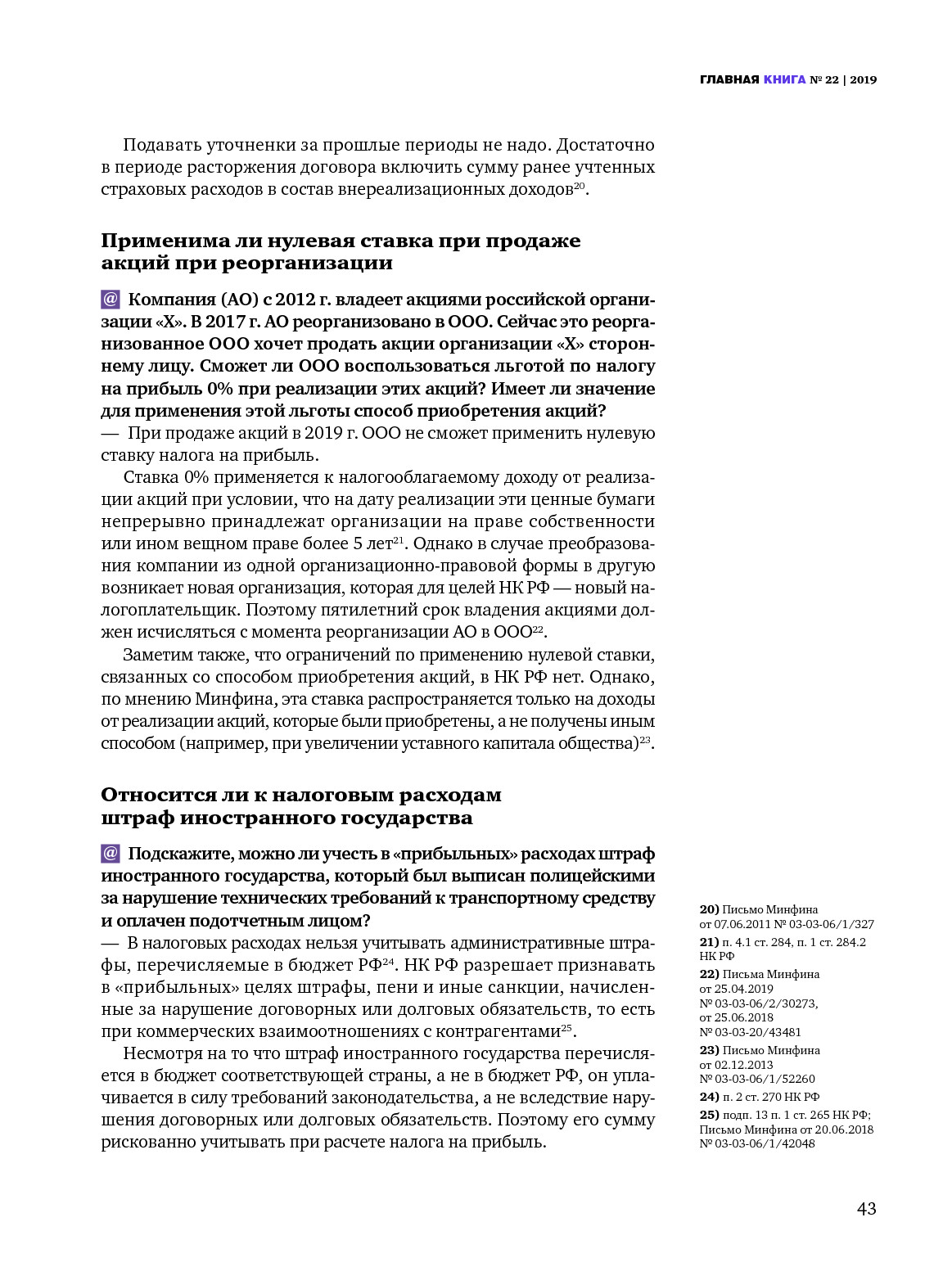 ГЛАВНАЯ КНИГА № 22 | 2019

Подавать уточненки за прошлые периоды не надо. Достаточно в периоде расторжения договора включить сумму ранее учтенных страховых расходов в состав внереализационных доходов$^{20}$.

Применима ли нулевая ставка при продаже акций при реорганизации

@ Компания (АО) с 2012 г. владеет акциями российской организации «Х». В 2017 г. АО реорганизовано в ООО. Сейчас это реорганизованное ООО хочет продать акции организации «Х» стороннему лицу. Сможет ли ООО воспользоваться льготой по налогу на прибыль 0% при реализации этих акций? Имеет ли значение для применения этой льготы способ приобретения акций?
— При продаже акций в 2019 г. ООО не сможет применить нулевую ставку налога на прибыль.

Ставка 0% применяется к налогооблагаемому доходу от реализации акций при условии, что на дату реализации эти ценные бумаги непрерывно принадлежат организации на праве собственности или ином вещном праве более 5 лет$^{21}$. Однако в случае преобразования компании из одной организационно-правовой формы в другую возникает новая организация, которая для целей НК РФ — новый налогоплательщик. Поэтому пятилетний срок владения акциями должен исчисляться с момента реорганизации АО в ООО$^{22}$.

Заметим также, что ограничений по применению нулевой ставки, связанных со способом приобретения акций, в НК РФ нет. Однако, по мнению Минфина, эта ставка распространяется только на доходы от реализации акций, которые были приобретены, а не получены иным способом (например, при увеличении уставного капитала общества)$^{23}$.

Относится ли к налоговым расходам штраф иностранного государства

@ Подскажите, можно ли учесть в «прибыльных» расходах штраф иностранного государства, который был выписан полицейскими за нарушение технических требований к транспортному средству и оплачен подотчетным лицом?
— В налоговых расходах нельзя учитывать административные штрафы, перечисляемые в бюджет РФ$^{24}$. НК РФ разрешает признавать в «прибыльных» целях штрафы, пени и иные санкции, начисленные за нарушение договорных или долговых обязательств, то есть при коммерческих взаимоотношениях с контрагентами$^{25}$.

Несмотря на то что штраф иностранного государства перечисляется в бюджет соответствующей страны, а не в бюджет РФ, он уплачивается в силу требований законодательства, а не вследствие нарушения договорных или долговых обязательств. Поэтому его сумму рискованно учитывать при расчете налога на прибыль.

20) Письмо Минфина от 07.06.2011 № 03-03-06/1/327
21) п. 4.1 ст. 284, п. 1 ст. 284.2 НК РФ
22) Письма Минфина от 25.04.2019 № 03-03-06/2/30273, от 25.06.2018 № 03-03-20/43481
23) Письмо Минфина от 02.12.2013 № 03-03-06/1/52260
24) п. 2 ст. 270 НК РФ
25) подп. 13 п. 1 ст. 265 НК РФ; Письмо Минфина от 20.06.2018 № 03-03-06/1/42048

43